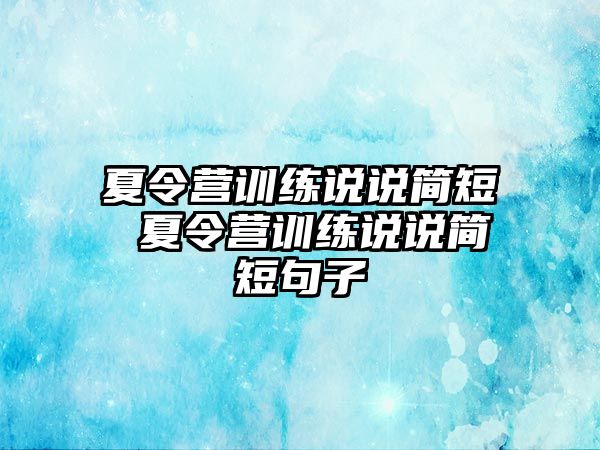 夏令营训练说说简短 夏令营训练说说简短句子